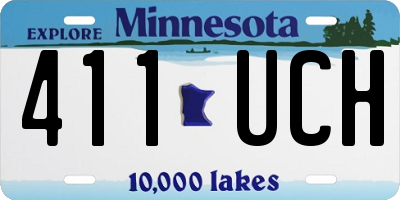 EXPLORE Minnesota

411 UCH

10,000 lakes